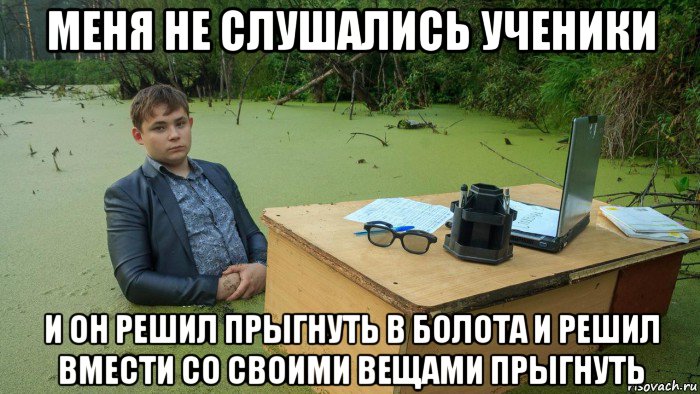 МЕНЯ НЕ СЛУШАЛИСЬ УЧЕНИКИ

И ОН РЕШИЛ ПРЫГНУТЬ В БОЛОТА И РЕШИЛ ВМЕСТИ СО СВОИМИ ВЕЩАМИ ПРЫГНУТЬ

risovach.ru